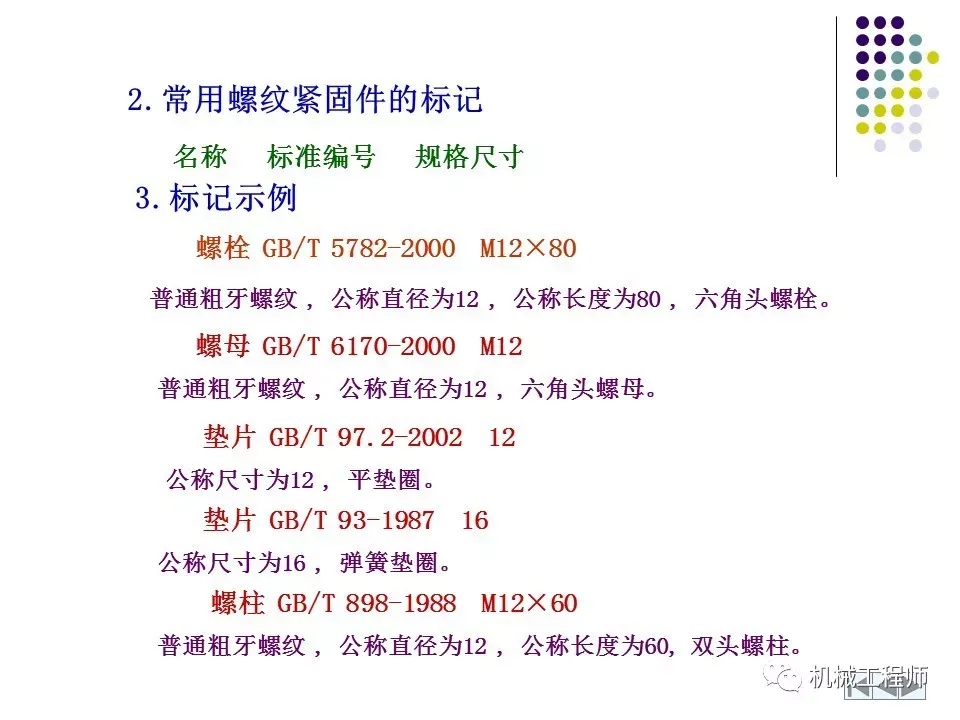 2.常用螺纹紧固件的标记

名称 标准编号 规格尺寸

3.标记示例

螺栓 GB/T 5782-2000 M12×80

普通粗牙螺纹，公称直径为12，公称长度为80，六角头螺栓。

螺母 GB/T 6170-2000 M12

普通粗牙螺纹，公称直径为12，六角头螺母。

垫片 GB/T 97.2-2002 12

公称尺寸为12，平垫圈。

垫片 GB/T 93-1987 16

公称尺寸为16，弹簧垫圈。

螺柱 GB/T 898-1988 M12×60

普通粗牙螺纹，公称直径为12，公称长度为60，双头螺柱。

机械工程师